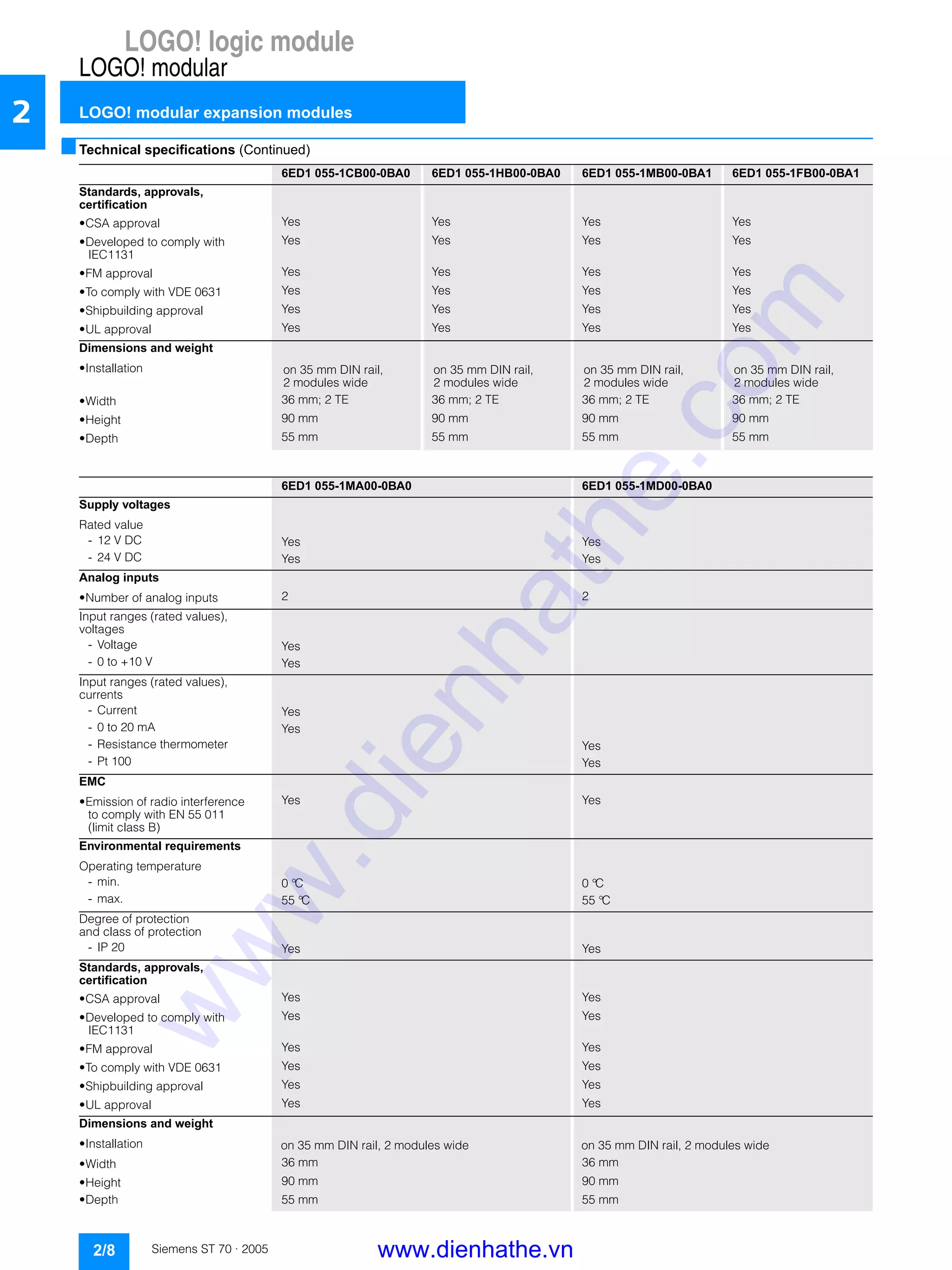 LOGO! logic module
LOGO! modular

2

LOGO! modular expansion modules

Technical specifications (Continued)

| | 6ED1 055-1CB00-0BA0 | 6ED1 055-1HB00-0BA0 | 6ED1 055-1MB00-0BA1 | 6ED1 055-1FB00-0BA1 |
|---|---|---|---|---|
| **Standards, approvals, certification** | | | | |
| •CSA approval | Yes | Yes | Yes | Yes |
| •Developed to comply with IEC1131 | Yes | Yes | Yes | Yes |
| •FM approval | Yes | Yes | Yes | Yes |
| •To comply with VDE 0631 | Yes | Yes | Yes | Yes |
| •Shipbuilding approval | Yes | Yes | Yes | Yes |
| •UL approval | Yes | Yes | Yes | Yes |
| **Dimensions and weight** | | | | |
| •Installation | on 35 mm DIN rail, 2 modules wide | on 35 mm DIN rail, 2 modules wide | on 35 mm DIN rail, 2 modules wide | on 35 mm DIN rail, 2 modules wide |
| •Width | 36 mm; 2 TE | 36 mm; 2 TE | 36 mm; 2 TE | 36 mm; 2 TE |
| •Height | 90 mm | 90 mm | 90 mm | 90 mm |
| •Depth | 55 mm | 55 mm | 55 mm | 55 mm |

| | 6ED1 055-1MA00-0BA0 | 6ED1 055-1MD00-0BA0 |
|---|---|---|
| **Supply voltages** | | |
| Rated value | | |
| - 12 V DC | Yes | Yes |
| - 24 V DC | Yes | Yes |
| **Analog inputs** | | |
| •Number of analog inputs | 2 | 2 |
| Input ranges (rated values), voltages | | |
| - Voltage | Yes | |
| - 0 to +10 V | Yes | |
| Input ranges (rated values), currents | | |
| - Current | Yes | |
| - 0 to 20 mA | Yes | |
| - Resistance thermometer | | Yes |
| - Pt 100 | | Yes |
| **EMC** | | |
| •Emission of radio interference to comply with EN 55 011 (limit class B) | Yes | Yes |
| **Environmental requirements** | | |
| Operating temperature | | |
| - min. | 0 °C | 0 °C |
| - max. | 55 °C | 55 °C |
| Degree of protection and class of protection | | |
| - IP 20 | Yes | Yes |
| **Standards, approvals, certification** | | |
| •CSA approval | Yes | Yes |
| •Developed to comply with IEC1131 | Yes | Yes |
| •FM approval | Yes | Yes |
| •To comply with VDE 0631 | Yes | Yes |
| •Shipbuilding approval | Yes | Yes |
| •UL approval | Yes | Yes |
| **Dimensions and weight** | | |
| •Installation | on 35 mm DIN rail, 2 modules wide | on 35 mm DIN rail, 2 modules wide |
| •Width | 36 mm | 36 mm |
| •Height | 90 mm | 90 mm |
| •Depth | 55 mm | 55 mm |

www.dienhathe.com

2/8 Siemens ST 70 · 2005 www.dienhathe.vn